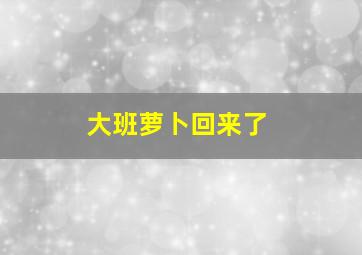 大班萝卜回来了